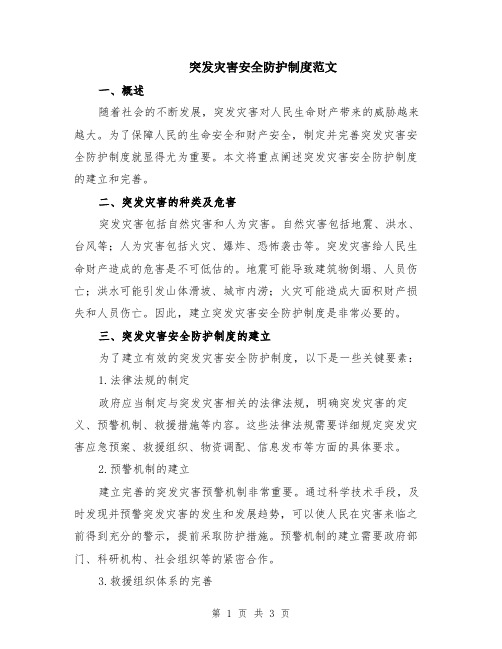 突发灾害安全防护制度范文

一、概述

随着社会的不断发展，突发灾害对人民生命财产带来的威胁越来越大。为了保障人民的生命安全和财产安全，制定并完善突发灾害安全防护制度就显得尤为重要。本文将重点阐述突发灾害安全防护制度的建立和完善。

二、突发灾害的种类及危害

突发灾害包括自然灾害和人为灾害。自然灾害包括地震、洪水、台风等；人为灾害包括火灾、爆炸、恐怖袭击等。突发灾害给人民生命财产造成的危害是不可低估的。地震可能导致建筑物倒塌、人员伤亡；洪水可能引发山体滑坡、城市内涝；火灾可能造成大面积财产损失和人员伤亡。因此，建立突发灾害安全防护制度是非常必要的。

三、突发灾害安全防护制度的建立

为了建立有效的突发灾害安全防护制度，以下是一些关键要素：

1.法律法规的制定

政府应当制定与突发灾害相关的法律法规，明确突发灾害的定义、预警机制、救援措施等内容。这些法律法规需要详细规定突发灾害应急预案、救援组织、物资调配、信息发布等方面的具体要求。

2.预警机制的建立

建立完善的突发灾害预警机制非常重要。通过科学技术手段，及时发现并预警突发灾害的发生和发展趋势，可以使人民在灾害来临之前得到充分的警示，提前采取防护措施。预警机制的建立需要政府部门、科研机构、社会组织等的紧密合作。

3.救援组织体系的完善

第 1 页 共 3 页